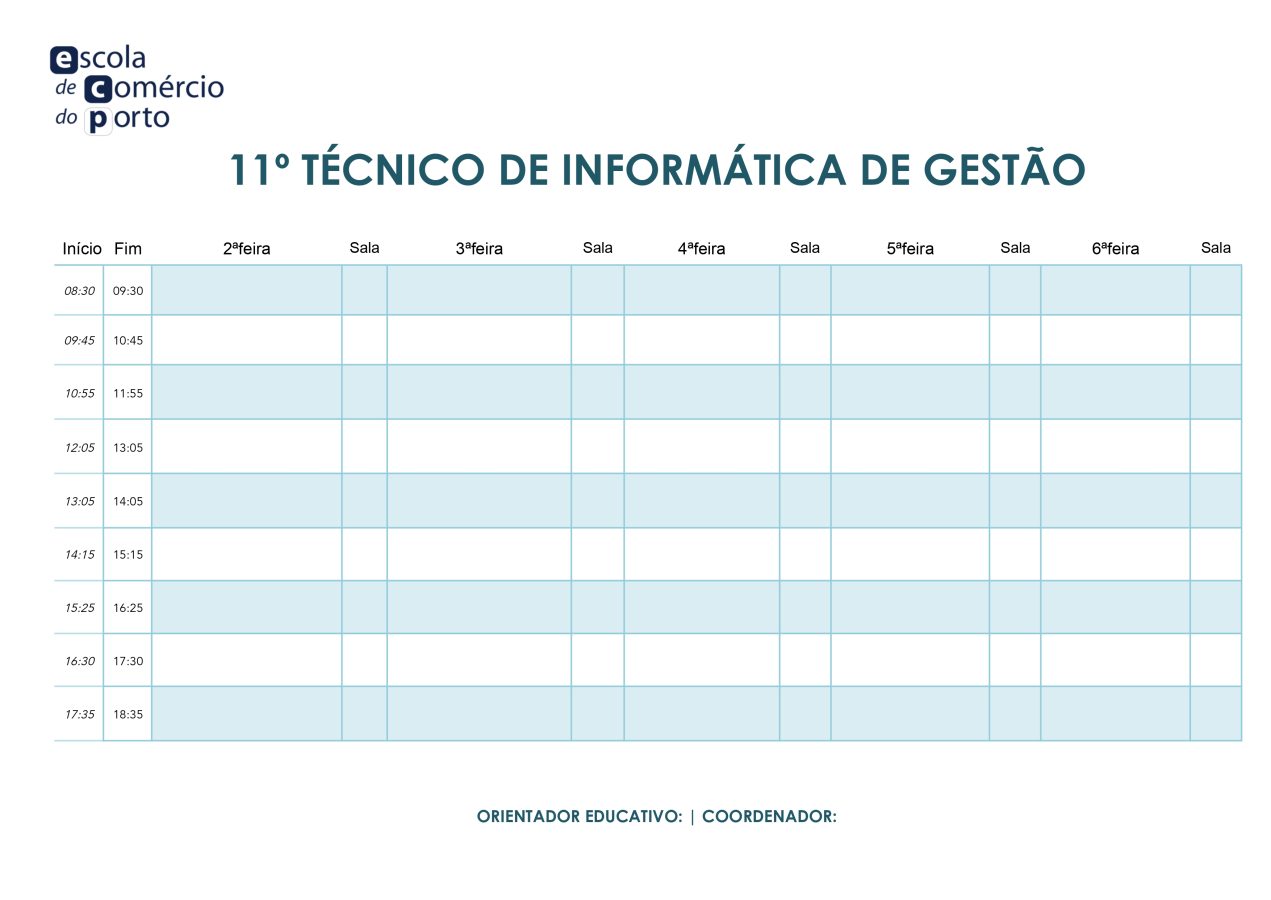 escola
de comércio
do porto

11º TÉCNICO DE INFORMÁTICA DE GESTÃO

| Início | Fim | 2ªfeira | Sala | 3ªfeira | Sala | 4ªfeira | Sala | 5ªfeira | Sala | 6ªfeira | Sala |
|---|---|---|---|---|---|---|---|---|---|---|---|
| 08:30 | 09:30 | | | | | | | | | | |
| 09:45 | 10:45 | | | | | | | | | | |
| 10:55 | 11:55 | | | | | | | | | | |
| 12:05 | 13:05 | | | | | | | | | | |
| 13:05 | 14:05 | | | | | | | | | | |
| 14:15 | 15:15 | | | | | | | | | | |
| 15:25 | 16:25 | | | | | | | | | | |
| 16:30 | 17:30 | | | | | | | | | | |
| 17:35 | 18:35 | | | | | | | | | | |

ORIENTADOR EDUCATIVO: | COORDENADOR: